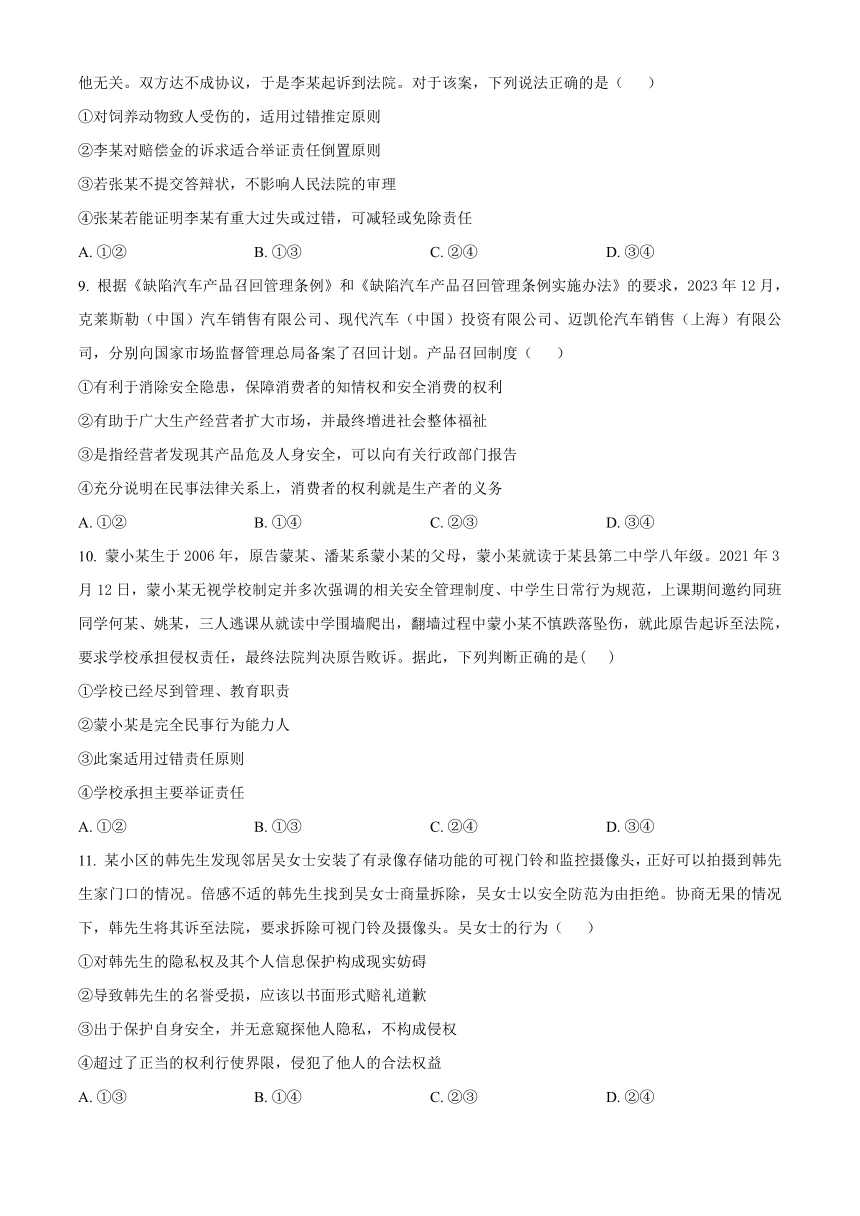 他无关。双方达不成协议，于是李某起诉到法院。对于该案，下列说法正确的是（　　）

①对饲养动物致人受伤的，适用过错推定原则

②李某对赔偿金的诉求适合举证责任倒置原则

③若张某不提交答辩状，不影响人民法院的审理

④张某若能证明李某有重大过失或过错，可减轻或免除责任

A. ①②　　B. ①③　　C. ②④　　D. ③④

9. 根据《缺陷汽车产品召回管理条例》和《缺陷汽车产品召回管理条例实施办法》的要求，2023 年 12 月，克莱斯勒（中国）汽车销售有限公司、现代汽车（中国）投资有限公司、迈凯伦汽车销售（上海）有限公司，分别向国家市场监督管理总局备案了召回计划。产品召回制度（　　）

①有利于消除安全隐患，保障消费者的知情权和安全消费的权利

②有助于广大生产经营者扩大市场，并最终增进社会整体福祉

③是指经营者发现其产品危及人身安全，可以向有关行政部门报告

④充分说明在民事法律关系上，消费者的权利就是生产者的义务

A. ①②　　B. ①④　　C. ②③　　D. ③④

10. 蒙小某生于 2006 年，原告蒙某、潘某系蒙小某的父母，蒙小某就读于某县第二中学八年级。2021 年 3 月 12 日，蒙小某无视学校制定并多次强调的相关安全管理制度、中学生日常行为规范，上课期间邀约同班同学何某、姚某，三人逃课从就读中学围墙爬出，翻墙过程中蒙小某不慎跌落坠伤，就此原告起诉至法院，要求学校承担侵权责任，最终法院判决原告败诉。据此，下列判断正确的是(　　)

①学校已经尽到管理、教育职责

②蒙小某是完全民事行为能力人

③此案适用过错责任原则

④学校承担主要举证责任

A. ①②　　B. ①③　　C. ②④　　D. ③④

11. 某小区的韩先生发现邻居吴女士安装了有录像存储功能的可视门铃和监控摄像头，正好可以拍摄到韩先生家门口的情况。倍感不适的韩先生找到吴女士商量拆除，吴女士以安全防范为由拒绝。协商无果的情况下，韩先生将其诉至法院，要求拆除可视门铃及摄像头。吴女士的行为（　　）

①对韩先生的隐私权及其个人信息保护构成现实妨碍

②导致韩先生的名誉受损，应该以书面形式赔礼道歉

③出于保护自身安全，并无意窥探他人隐私，不构成侵权

④超过了正当的权利行使界限，侵犯了他人的合法权益

A. ①③　　B. ①④　　C. ②③　　D. ②④